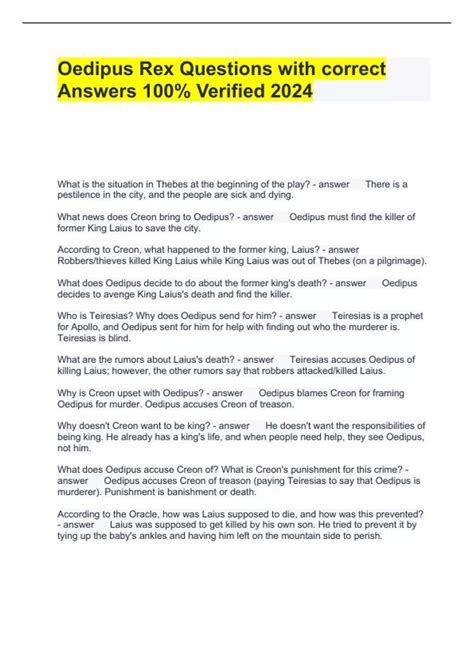 Oedipus Rex Questions with correct Answers 100% Verified 2024

What is the situation in Thebes at the beginning of the play? - answer There is a pestilence in the city, and the people are sick and dying.

What news does Creon bring to Oedipus? - answer Oedipus must find the killer of former King Laius to save the city.

According to Creon, what happened to the former king, Laius? - answer Robbers/thieves killed King Laius while King Laius was out of Thebes (on a pilgrimage).

What does Oedipus decide to do about the former king's death? - answer Oedipus decides to avenge King Laius's death and find the killer.

Who is Teiresias? Why does Oedipus send for him? - answer Teiresias is a prophet for Apollo, and Oedipus sent for him for help with finding out who the murderer is. Teiresias is blind.

What are the rumors about Laius's death? - answer Teiresias accuses Oedipus of killing Laius; however, the other rumors say that robbers attacked/killed Laius.

Why is Creon upset with Oedipus? - answer Oedipus blames Creon for framing Oedipus for murder. Oedipus accuses Creon of treason.

Why doesn't Creon want to be king? - answer He doesn't want the responsibilities of being king. He already has a king's life, and when people need help, they see Oedipus, not him.

What does Oedipus accuse Creon of? What is Creon's punishment for this crime? - answer Oedipus accuses Creon of treason (paying Teiresias to say that Oedipus is murderer). Punishment is banishment or death.

According to the Oracle, how was Laius supposed to die, and how was this prevented? - answer Laius was supposed to get killed by his own son. He tried to prevent it by tying up the baby's ankles and having him left on the mountain side to perish.